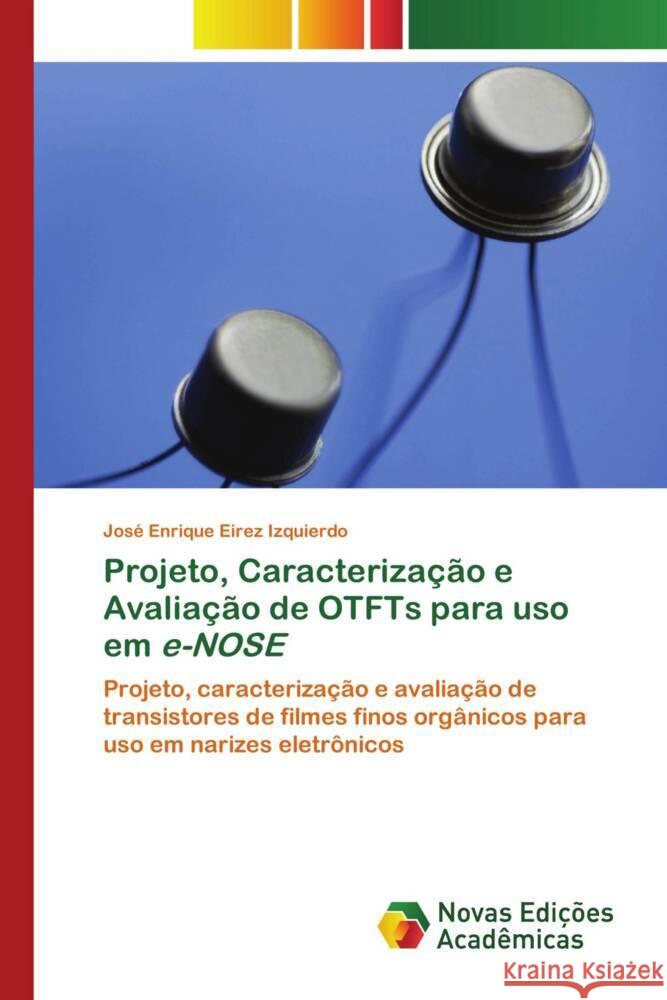 José Enrique Eirez Izquierdo

Projeto, Caracterização e Avaliação de OTFTs para uso em e-NOSE

Projeto, caracterização e avaliação de transistores de filmes finos orgânicos para uso em narizes eletrônicos

Novas Edições Acadêmicas